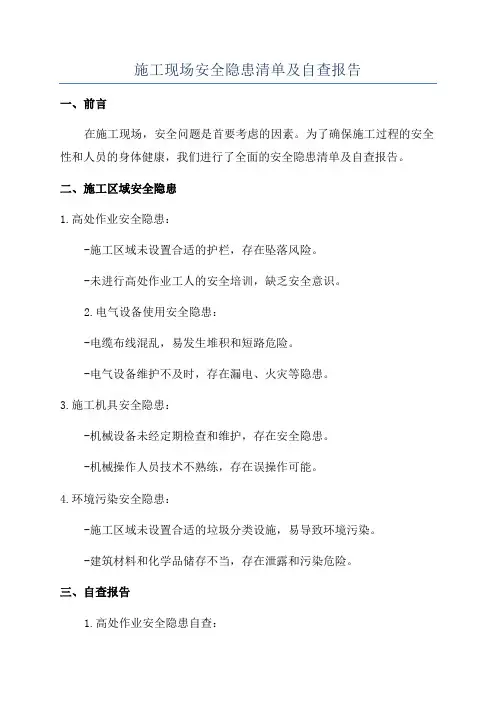 施工现场安全隐患清单及自查报告

一、前言

在施工现场，安全问题是首要考虑的因素。为了确保施工过程的安全性和人员的身体健康，我们进行了全面的安全隐患清单及自查报告。

二、施工区域安全隐患

1.高处作业安全隐患：

-施工区域未设置合适的护栏，存在坠落风险。

-未进行高处作业工人的安全培训，缺乏安全意识。

2.电气设备使用安全隐患：

-电缆布线混乱，易发生堆积和短路危险。

-电气设备维护不及时，存在漏电、火灾等隐患。

3.施工机具安全隐患：

-机械设备未经定期检查和维护，存在安全隐患。

-机械操作人员技术不熟练，存在误操作可能。

4.环境污染安全隐患：

-施工区域未设置合适的垃圾分类设施，易导致环境污染。

-建筑材料和化学品储存不当，存在泄露和污染危险。

三、自查报告

1.高处作业安全隐患自查：